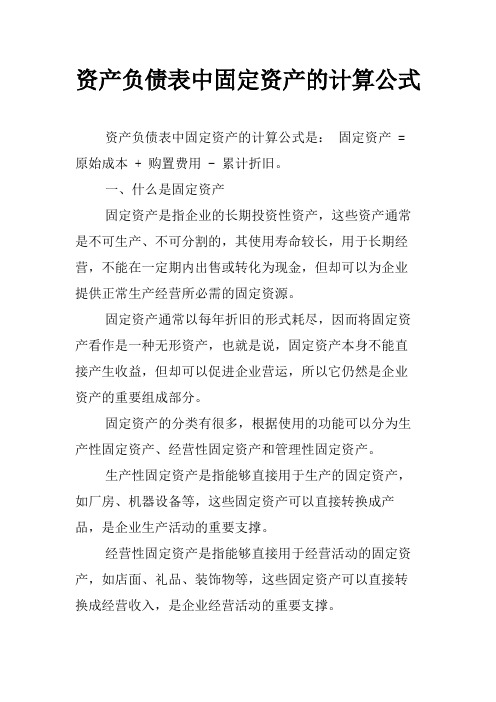 资产负债表中固定资产的计算公式

资产负债表中固定资产的计算公式是： 固定资产 = 原始成本 + 购置费用 - 累计折旧。

一、什么是固定资产

固定资产是指企业的长期投资性资产，这些资产通常是不可生产、不可分割的，其使用寿命较长，用于长期经营，不能在一定期内出售或转化为现金，但却可以为企业提供正常生产经营所必需的固定资源。

固定资产通常以每年折旧的形式耗尽，因而将固定资产看作是一种无形资产，也就是说，固定资产本身不能直接产生收益，但却可以促进企业营运，所以它仍然是企业资产的重要组成部分。

固定资产的分类有很多，根据使用的功能可以分为生产性固定资产、经营性固定资产和管理性固定资产。

生产性固定资产是指能够直接用于生产的固定资产，如厂房、机器设备等，这些固定资产可以直接转换成产品，是企业生产活动的重要支撑。

经营性固定资产是指能够直接用于经营活动的固定资产，如店面、礼品、装饰物等，这些固定资产可以直接转换成经营收入，是企业经营活动的重要支撑。